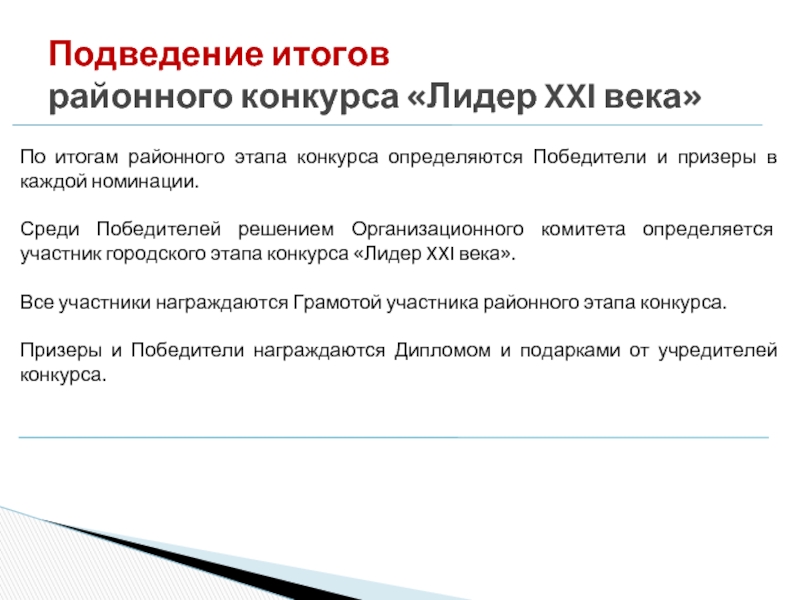 Подведение итогов
районного конкурса «Лидер XXI века»

По итогам районного этапа конкурса определяются Победители и призеры в каждой номинации.

Среди Победителей решением Организационного комитета определяется участник городского этапа конкурса «Лидер XXI века».

Все участники награждаются Грамотой участника районного этапа конкурса.

Призеры и Победители награждаются Дипломом и подарками от учредителей конкурса.